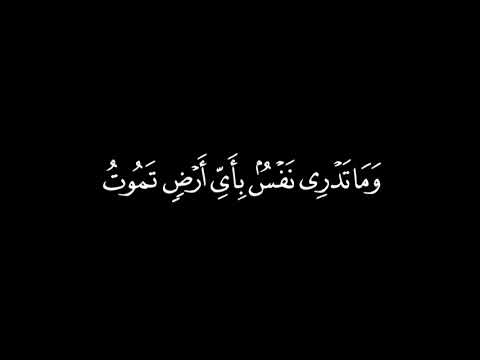 وَمَا تَدْرِي نَفْسٌ بِأَيِّ أَرْضٍ تَمُوتُ